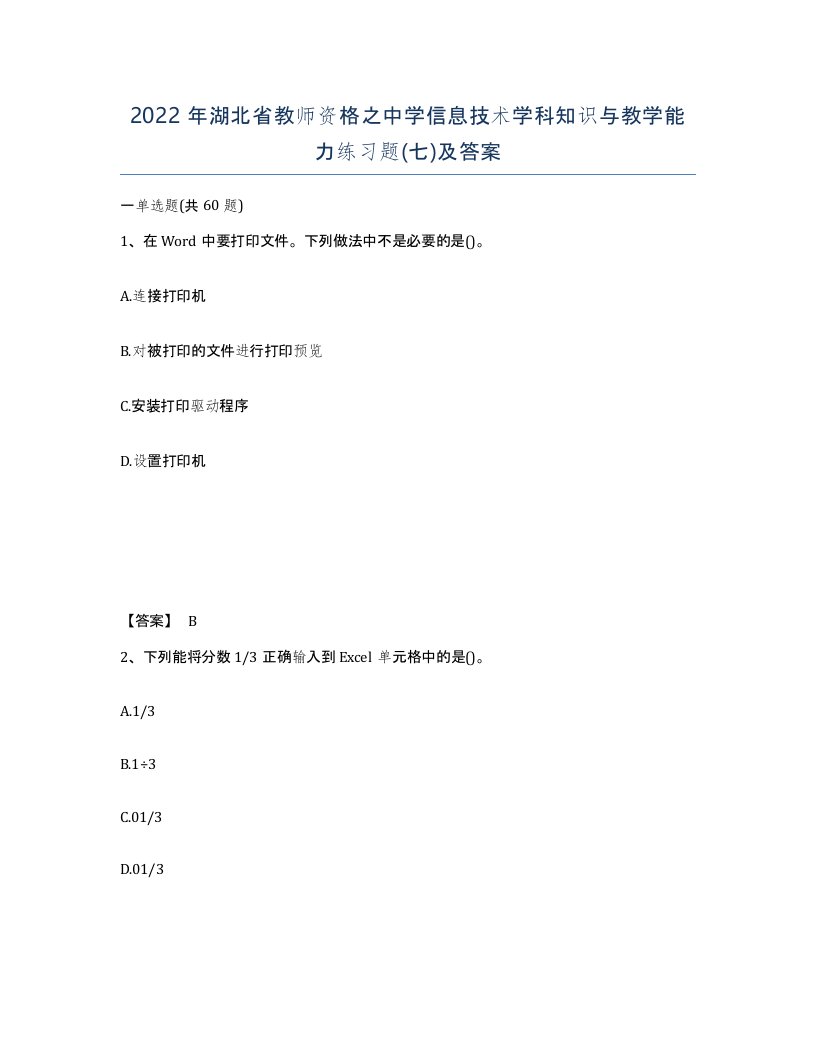 2022 年湖北省教师资格之中学信息技术学科知识与教学能力练习题(七)及答案

一单选题(共 60 题)

1、在 Word 中要打印文件。下列做法中不是必要的是()。

A.连接打印机

B.对被打印的文件进行打印预览

C.安装打印驱动程序

D.设置打印机

【答案】 B

2、下列能将分数 1/3 正确输入到 Excel 单元格中的是()。

A.1/3

B.1÷3

C.01/3

D.01/3